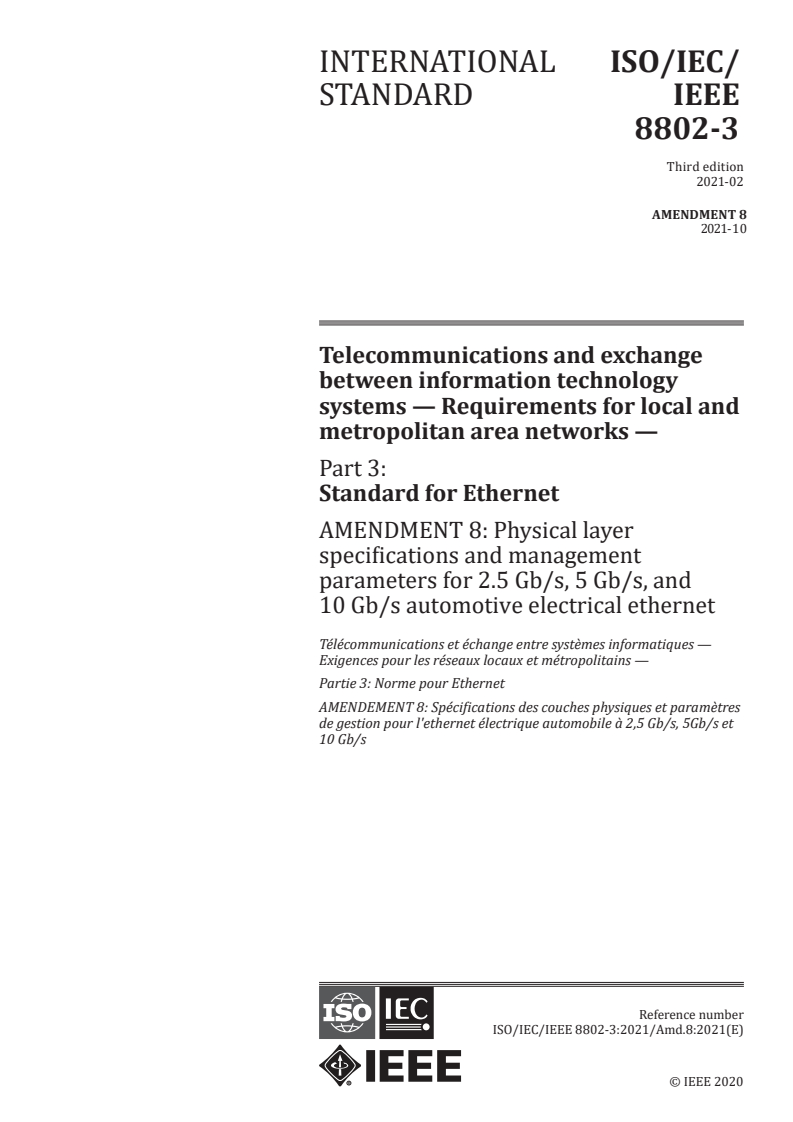 INTERNATIONAL STANDARD

ISO/IEC/ IEEE 8802-3

Third edition 2021-02

AMENDMENT 8 2021-10

Telecommunications and exchange between information technology systems — Requirements for local and metropolitan area networks —

Part 3:
Standard for Ethernet

AMENDMENT 8: Physical layer specifications and management parameters for 2.5 Gb/s, 5 Gb/s, and 10 Gb/s automotive electrical ethernet

Télécommunications et échange entre systèmes informatiques — Exigences pour les réseaux locaux et métropolitains —

Partie 3: Norme pour Ethernet

AMENDEMENT 8: Spécifications des couches physiques et paramètres de gestion pour l'ethernet électrique automobile à 2,5 Gb/s, 5Gb/s et 10 Gb/s

ISO IEC

IEEE

Reference number
ISO/IEC/IEEE 8802-3:2021/Amd.8:2021(E)

© IEEE 2020